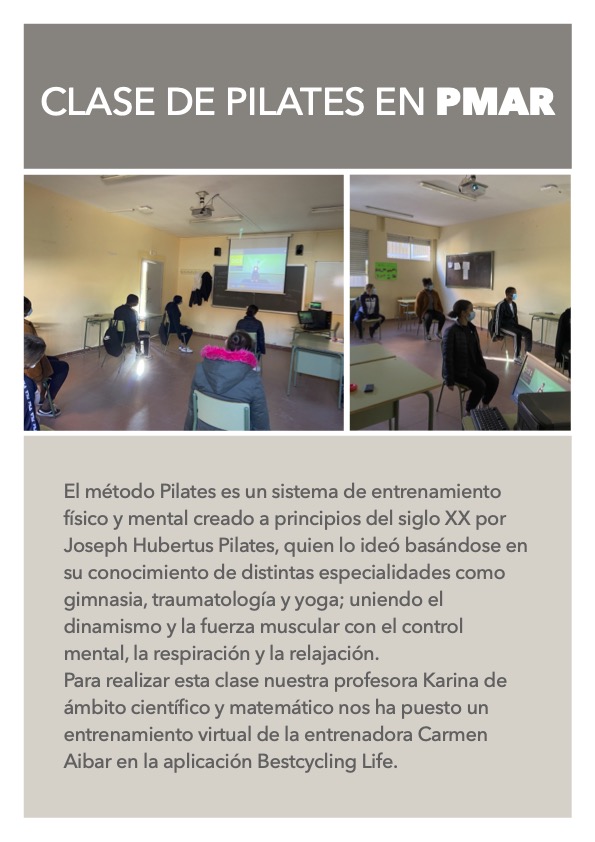 CLASE DE PILATES EN PMAR

El método Pilates es un sistema de entrenamiento físico y mental creado a principios del siglo XX por Joseph Hubertus Pilates, quien lo ideó basándose en su conocimiento de distintas especialidades como gimnasia, traumatología y yoga; uniendo el dinamismo y la fuerza muscular con el control mental, la respiración y la relajación.
Para realizar esta clase nuestra profesora Karina de ámbito científico y matemático nos ha puesto un entrenamiento virtual de la entrenadora Carmen Aibar en la aplicación Bestcycling Life.